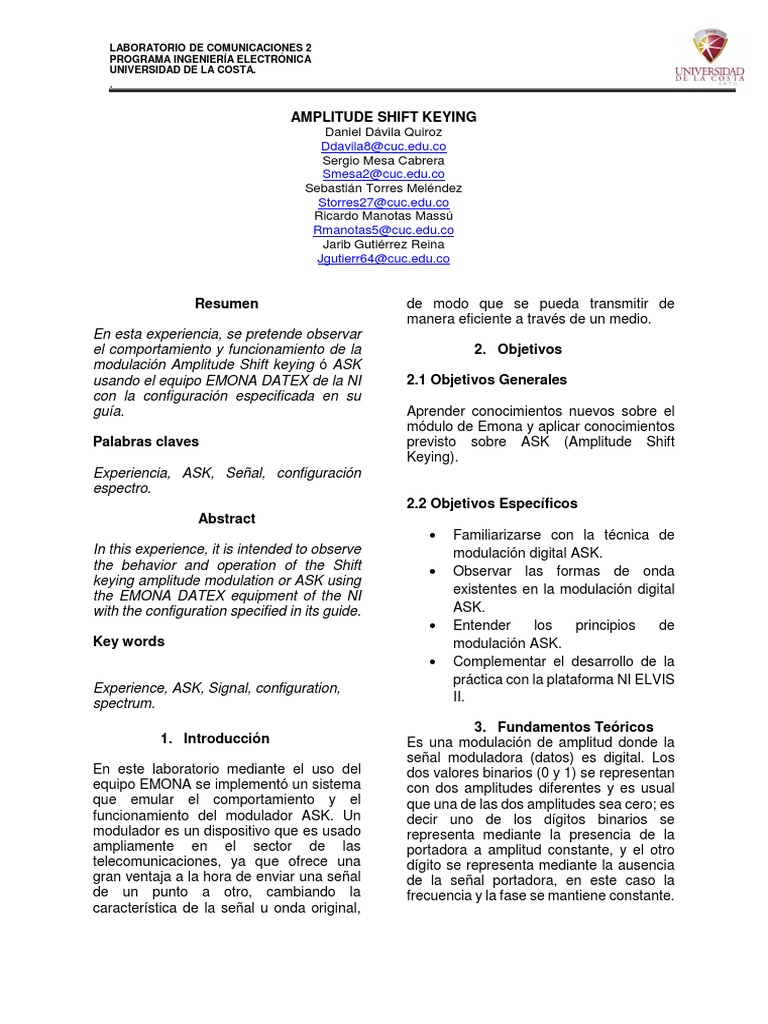 LABORATORIO DE COMUNICACIONES 2
PROGRAMA INGENIERÍA ELECTRÓNICA
UNIVERSIDAD DE LA COSTA.

UNIVERSIDAD DE LA COSTA

AMPLITUDE SHIFT KEYING
Daniel Dávila Quiroz
Ddavila8@cuc.edu.co
Sergio Mesa Cabrera
Smesa2@cuc.edu.co
Sebastián Torres Meléndez
Storres27@cuc.edu.co
Ricardo Manotas Massú
Rmanotas5@cuc.edu.co
Jarib Gutiérrez Reina
Jgutierr64@cuc.edu.co

Resumen

En esta experiencia, se pretende observar el comportamiento y funcionamiento de la modulación Amplitude Shift keying ó ASK usando el equipo EMONA DATEX de la NI con la configuración especificada en su guía.

Palabras claves

Experiencia, ASK, Señal, configuración espectro.

Abstract

In this experience, it is intended to observe the behavior and operation of the Shift keying amplitude modulation or ASK using the EMONA DATEX equipment of the NI with the configuration specified in its guide.

Key words

Experience, ASK, Signal, configuration, spectrum.

1. Introducción

En este laboratorio mediante el uso del equipo EMONA se implementó un sistema que emular el comportamiento y el funcionamiento del modulador ASK. Un modulador es un dispositivo que es usado ampliamente en el sector de las telecomunicaciones, ya que ofrece una gran ventaja a la hora de enviar una señal de un punto a otro, cambiando la característica de la señal u onda original, de modo que se pueda transmitir de manera eficiente a través de un medio.

2. Objetivos

2.1 Objetivos Generales

Aprender conocimientos nuevos sobre el módulo de Emona y aplicar conocimientos previsto sobre ASK (Amplitude Shift Keying).

2.2 Objetivos Específicos

• Familiarizarse con la técnica de modulación digital ASK.
• Observar las formas de onda existentes en la modulación digital ASK.
• Entender los principios de modulación ASK.
• Complementar el desarrollo de la práctica con la plataforma NI ELVIS II.

3. Fundamentos Teóricos
Es una modulación de amplitud donde la señal moduladora (datos) es digital. Los dos valores binarios (0 y 1) se representan con dos amplitudes diferentes y es usual que una de las dos amplitudes sea cero; es decir uno de los dígitos binarios se representa mediante la presencia de la portadora a amplitud constante, y el otro dígito se representa mediante la ausencia de la señal portadora, en este caso la frecuencia y la fase se mantiene constante.